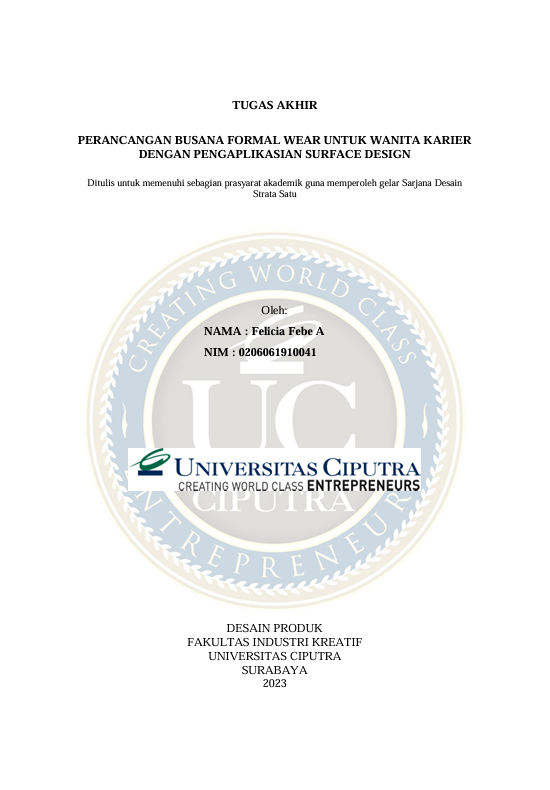 TUGAS AKHIR

PERANCANGAN BUSANA FORMAL WEAR UNTUK WANITA KARIER
DENGAN PENGAPLIKASIAN SURFACE DESIGN

Ditulis untuk memenuhi sebagian prasyarat akademik guna memperoleh gelar Sarjana Desain Strata Satu

Oleh:
NAMA : Felicia Febe A
NIM : 0206061910041

UNIVERSITAS CIPUTRA
CREATING WORLD CLASS ENTREPRENEURS

DESAIN PRODUK
FAKULTAS INDUSTRI KREATIF
UNIVERSITAS CIPUTRA
SURABAYA
2023

CREATING WORLD CLASS ENTREPRENEURS UC CIPUTRA